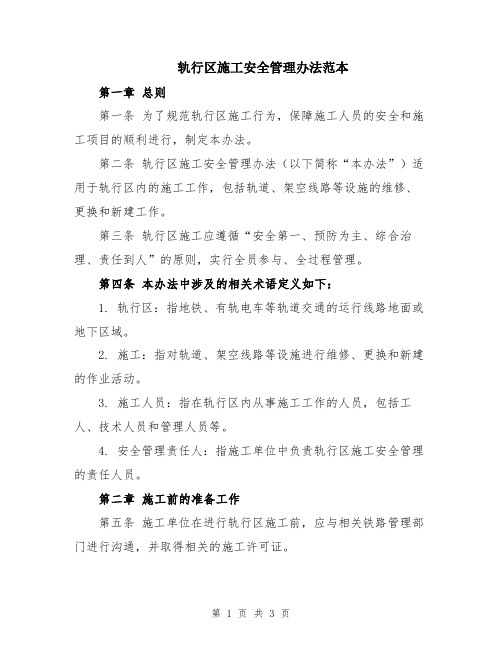 轨行区施工安全管理办法范本

第一章 总则

第一条 为了规范轨行区施工行为，保障施工人员的安全和施工项目的顺利进行，制定本办法。

第二条 轨行区施工安全管理办法（以下简称“本办法”）适用于轨行区内的施工工作，包括轨道、架空线路等设施的维修、更换和新建工作。

第三条 轨行区施工应遵循“安全第一、预防为主、综合治理、责任到人”的原则，实行全员参与、全过程管理。

第四条 本办法中涉及的相关术语定义如下：

1. 轨行区：指地铁、有轨电车等轨道交通的运行线路地面或地下区域。

2. 施工：指对轨道、架空线路等设施进行维修、更换和新建的作业活动。

3. 施工人员：指在轨行区内从事施工工作的人员，包括工人、技术人员和管理人员等。

4. 安全管理责任人：指施工单位中负责轨行区施工安全管理的责任人员。

第二章 施工前的准备工作

第五条 施工单位在进行轨行区施工前，应与相关铁路管理部门进行沟通，并取得相关的施工许可证。

第 1 页 共 3 页